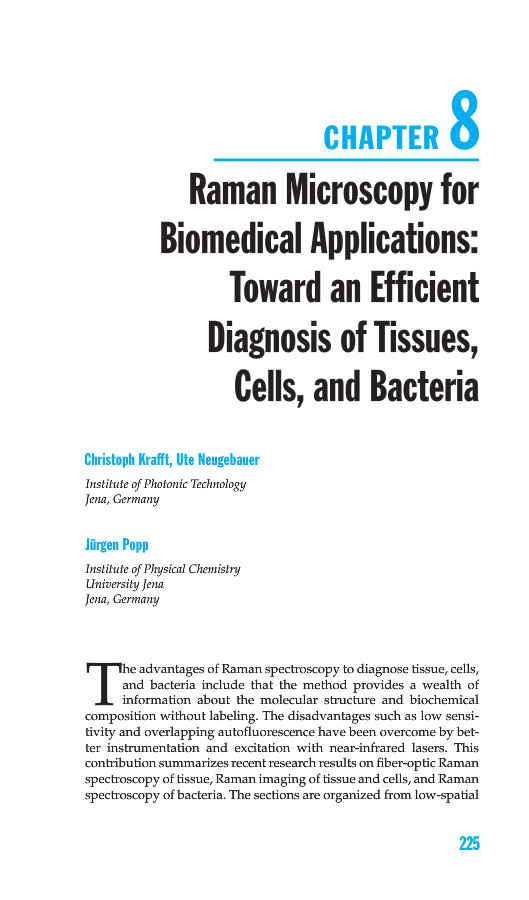 CHAPTER 8

Raman Microscopy for Biomedical Applications: Toward an Efficient Diagnosis of Tissues, Cells, and Bacteria

Christoph Krafft, Ute Neugebauer

Institute of Photonic Technology
Jena, Germany

Jürgen Popp

Institute of Physical Chemistry
University Jena
Jena, Germany

The advantages of Raman spectroscopy to diagnose tissue, cells, and bacteria include that the method provides a wealth of information about the molecular structure and biochemical composition without labeling. The disadvantages such as low sensitivity and overlapping autofluorescence have been overcome by better instrumentation and excitation with near-infrared lasers. This contribution summarizes recent research results on fiber-optic Raman spectroscopy of tissue, Raman imaging of tissue and cells, and Raman spectroscopy of bacteria. The sections are organized from low-spatial

225